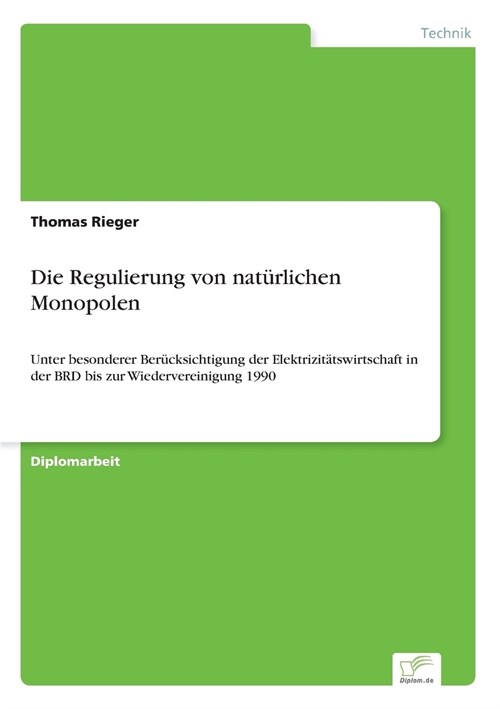 Technik

Thomas Rieger

Die Regulierung von natürlichen Monopolen

Unter besonderer Berücksichtigung der Elektrizitätswirtschaft in der BRD bis zur Wiedervereinigung 1990

Diplomarbeit

Diplom.de